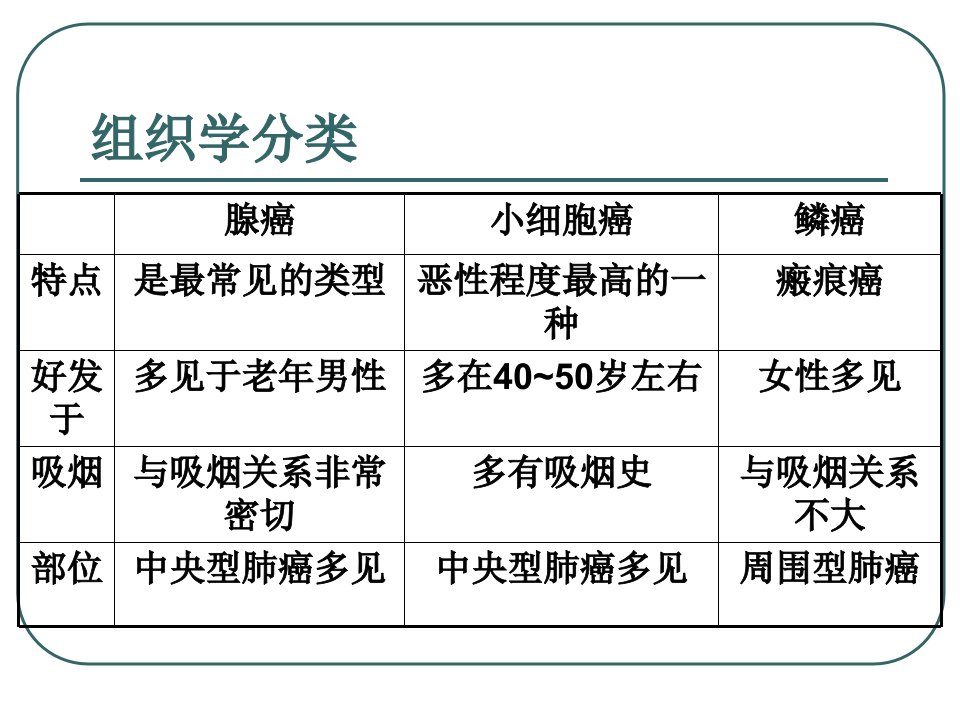 组织学分类

|  | 腺癌 | 小细胞癌 | 鳞癌 |
|---|---|---|---|
| 特点 | 是最常见的类型 | 恶性程度最高的一种 | 瘢痕癌 |
| 好发于 | 多见于老年男性 | 多在40~50岁左右 | 女性多见 |
| 吸烟 | 与吸烟关系非常密切 | 多有吸烟史 | 与吸烟关系不大 |
| 部位 | 中央型肺癌多见 | 中央型肺癌多见 | 周围型肺癌 |